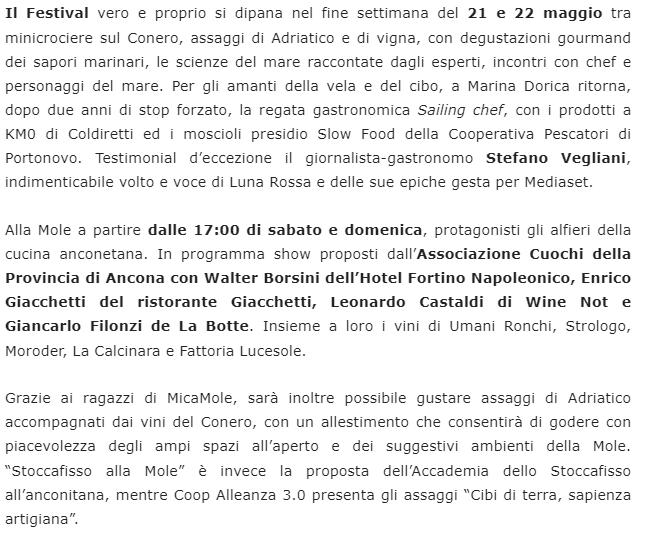 Il Festival vero e proprio si dipana nel fine settimana del 21 e 22 maggio tra minicrociere sul Conero, assaggi di Adriatico e di vigna, con degustazioni gourmand dei sapori marinari, le scienze del mare raccontate dagli esperti, incontri con chef e personaggi del mare. Per gli amanti della vela e del cibo, a Marina Dorica ritorna, dopo due anni di stop forzato, la regata gastronomica Sailing chef, con i prodotti a KM0 di Coldiretti ed i moscioli presidio Slow Food della Cooperativa Pescatori di Portonovo. Testimonial d'eccezione il giornalista-gastronomo Stefano Vegliani, indimenticabile volto e voce di Luna Rossa e delle sue epiche gesta per Mediaset.

Alla Mole a partire dalle 17:00 di sabato e domenica, protagonisti gli alfieri della cucina anconetana. In programma show proposti dall'Associazione Cuochi della Provincia di Ancona con Walter Borsini dell'Hotel Fortino Napoleonico, Enrico Giacchetti del ristorante Giacchetti, Leonardo Castaldi di Wine Not e Giancarlo Filonzi de La Botte. Insieme a loro i vini di Umani Ronchi, Strologo, Moroder, La Calcinara e Fattoria Lucesole.

Grazie ai ragazzi di MicaMole, sarà inoltre possibile gustare assaggi di Adriatico accompagnati dai vini del Conero, con un allestimento che consentirà di godere con piacevolezza degli ampi spazi all'aperto e dei suggestivi ambienti della Mole. "Stoccafisso alla Mole" è invece la proposta dell'Accademia dello Stoccafisso all'anconitana, mentre Coop Alleanza 3.0 presenta gli assaggi "Cibi di terra, sapienza artigiana".